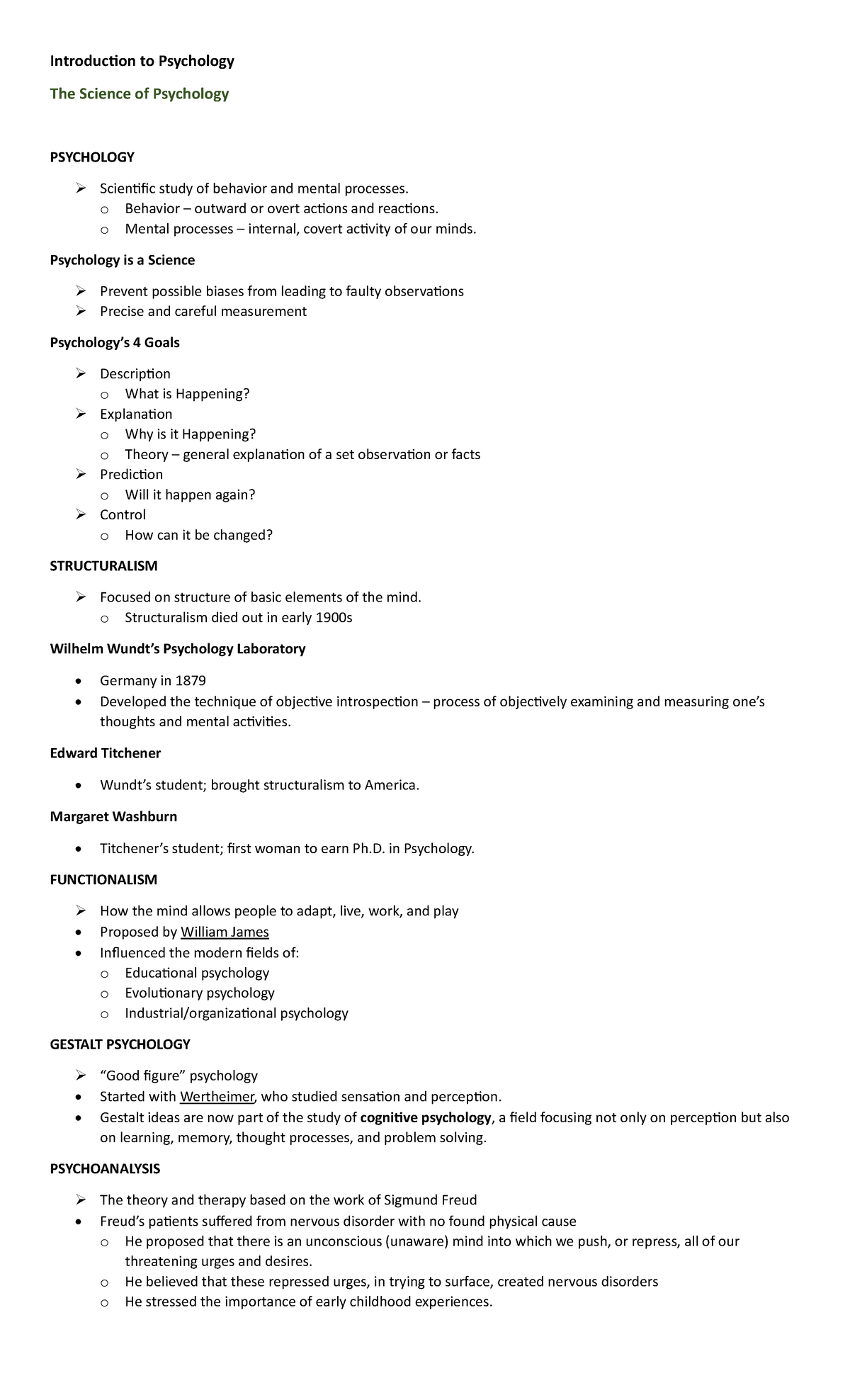 Introduction to Psychology

The Science of Psychology

PSYCHOLOGY

➢ Scientific study of behavior and mental processes.
o Behavior – outward or overt actions and reactions.
o Mental processes – internal, covert activity of our minds.

Psychology is a Science

➢ Prevent possible biases from leading to faulty observations
➢ Precise and careful measurement

Psychology's 4 Goals

➢ Description
o What is Happening?
➢ Explanation
o Why is it Happening?
o Theory – general explanation of a set observation or facts
➢ Prediction
o Will it happen again?
➢ Control
o How can it be changed?

STRUCTURALISM

➢ Focused on structure of basic elements of the mind.
o Structuralism died out in early 1900s

Wilhelm Wundt's Psychology Laboratory

• Germany in 1879
• Developed the technique of objective introspection – process of objectively examining and measuring one's thoughts and mental activities.

Edward Titchener

• Wundt's student; brought structuralism to America.

Margaret Washburn

• Titchener's student; first woman to earn Ph.D. in Psychology.

FUNCTIONALISM

➢ How the mind allows people to adapt, live, work, and play
• Proposed by William James
• Influenced the modern fields of:
o Educational psychology
o Evolutionary psychology
o Industrial/organizational psychology

GESTALT PSYCHOLOGY

➢ "Good figure" psychology
• Started with Wertheimer, who studied sensation and perception.
• Gestalt ideas are now part of the study of cognitive psychology, a field focusing not only on perception but also on learning, memory, thought processes, and problem solving.

PSYCHOANALYSIS

➢ The theory and therapy based on the work of Sigmund Freud
• Freud's patients suffered from nervous disorder with no found physical cause
o He proposed that there is an unconscious (unaware) mind into which we push, or repress, all of our threatening urges and desires.
o He believed that these repressed urges, in trying to surface, created nervous disorders
o He stressed the importance of early childhood experiences.